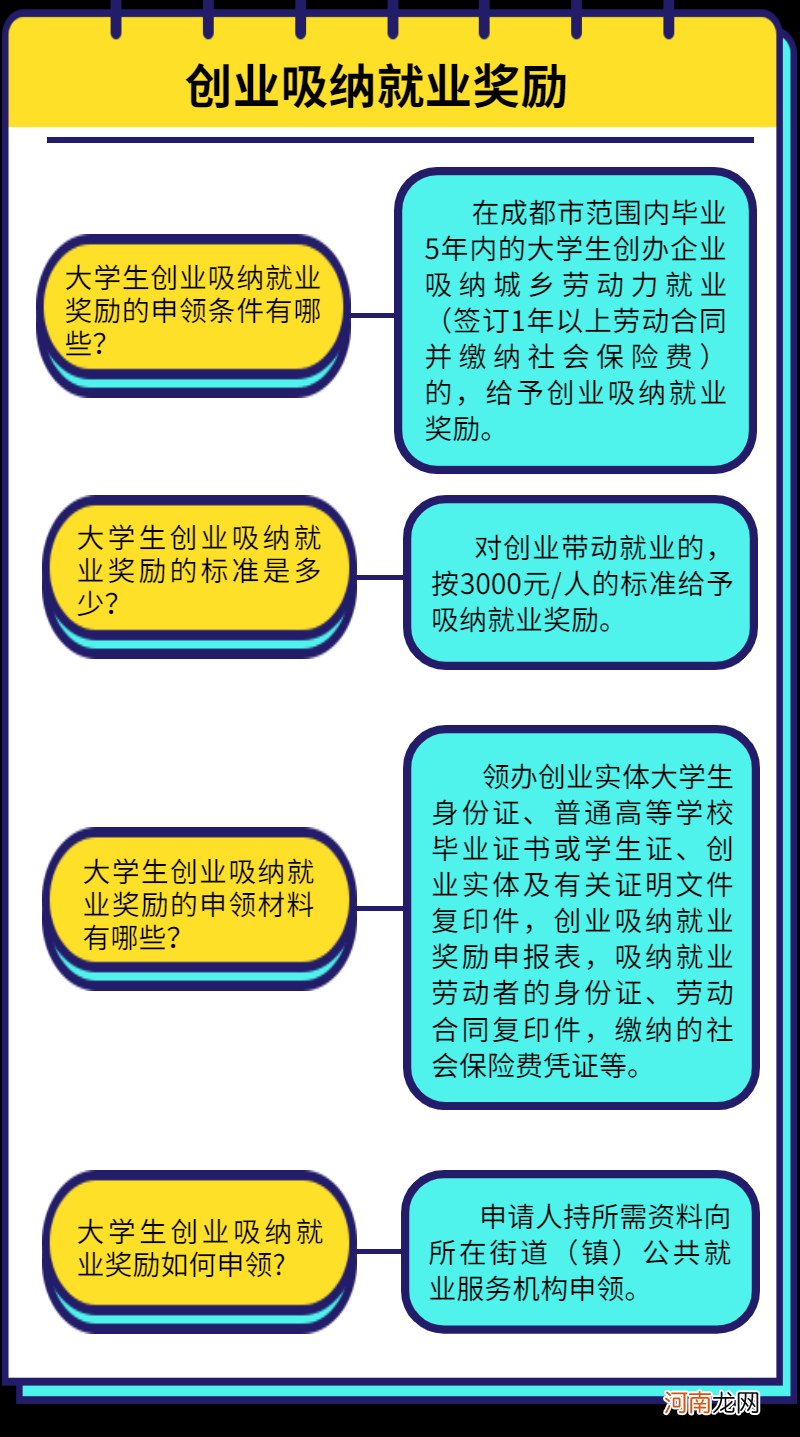 创业吸纳就业奖励

大学生创业吸纳就业奖励的申领条件有哪些?

在成都市范围内毕业5年内的大学生创办企业吸纳城乡劳动力就业（签订1年以上劳动合同并缴纳社会保险费）的，给予创业吸纳就业奖励。

大学生创业吸纳就业奖励的标准是多少?

对创业带动就业的，按3000元/人的标准给予吸纳就业奖励。

大学生创业吸纳就业奖励的申领材料有哪些?

领办创业实体大学生身份证、普通高等学校毕业证书或学生证、创业实体及有关证明文件复印件，创业吸纳就业奖励申报表，吸纳就业劳动者的身份证、劳动合同复印件，缴纳的社会保险费凭证等。

大学生创业吸纳就业奖励如何申领?

申请人持所需资料向所在街道（镇）公共就业服务机构申领。

河南龙网